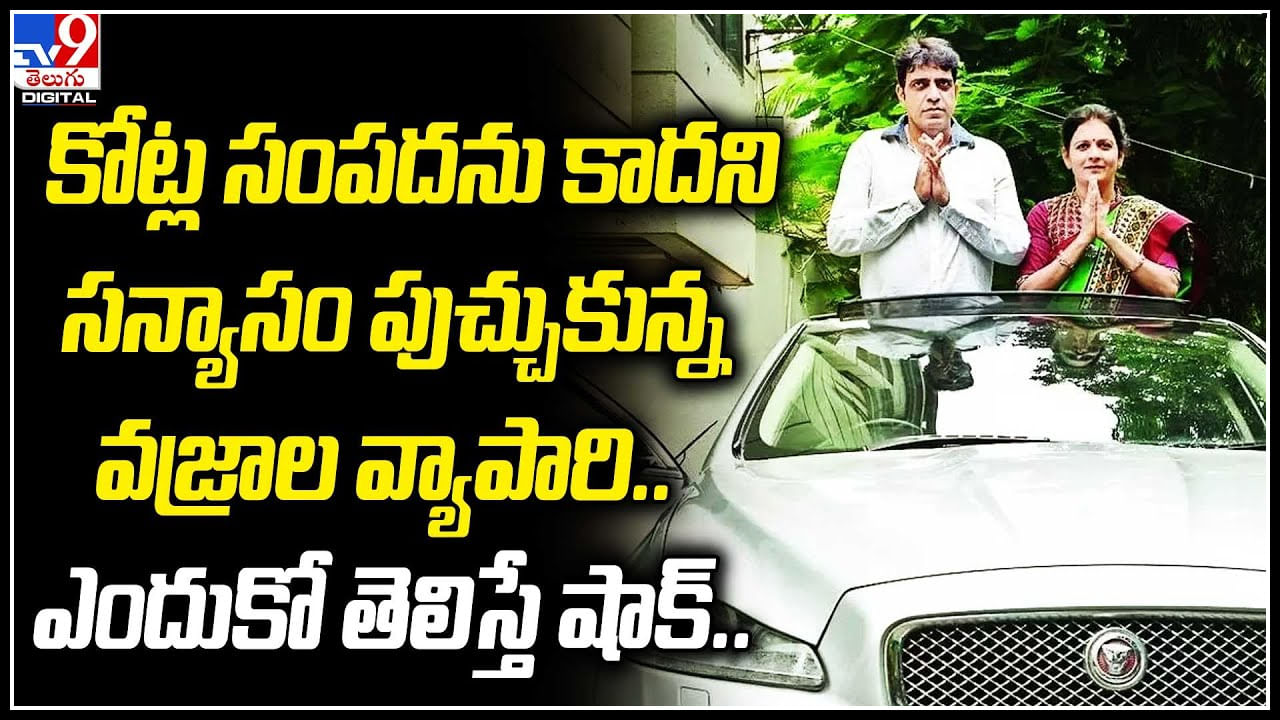 TV9 తెలుగు DIGITAL

కోట్ల సంపదను కాదని సన్యాసం పుచ్చుకున్న వజ్రాల వ్యాపారి.. ఎందుకో తెలిస్తే షాక్..